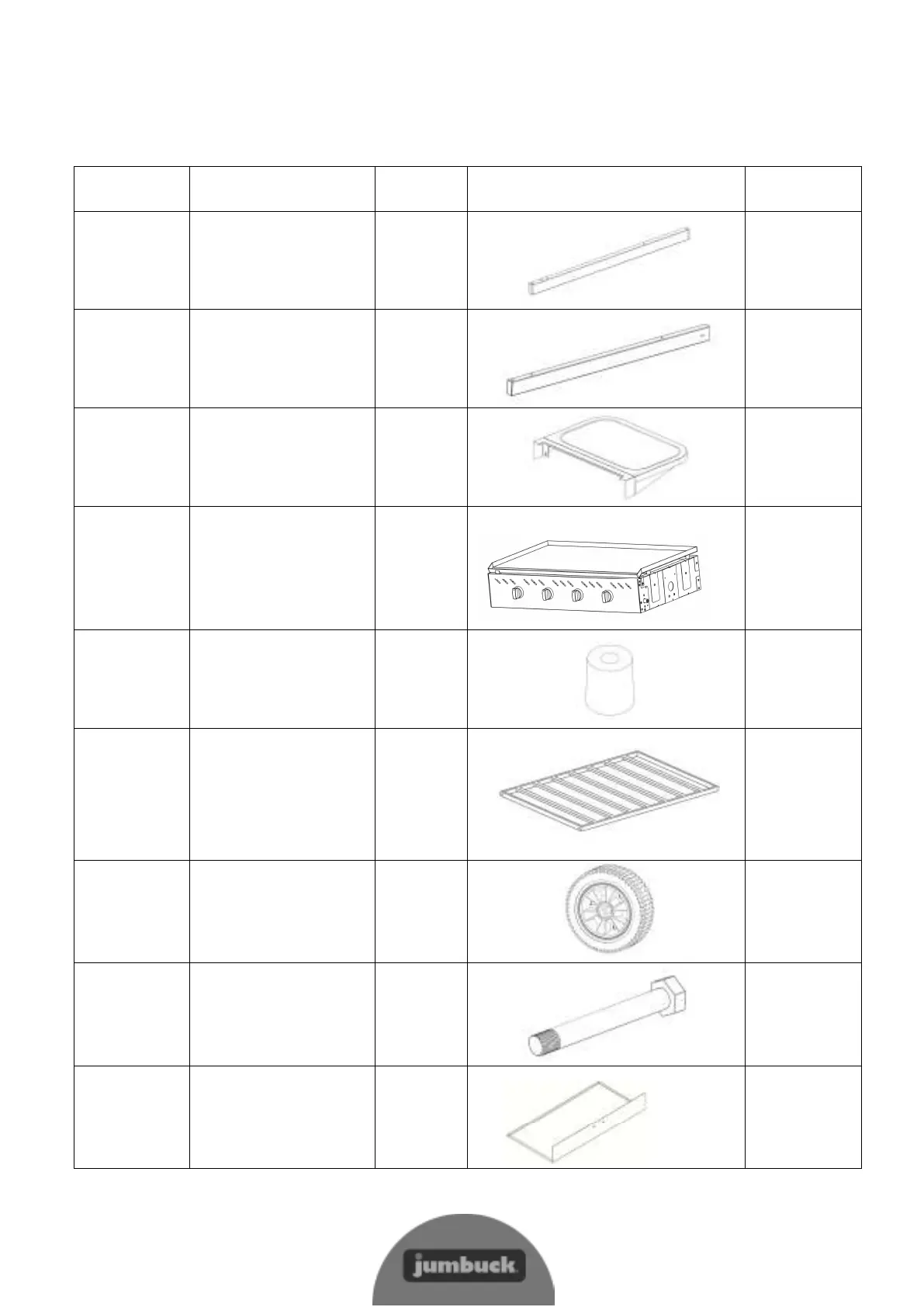 jumbuck